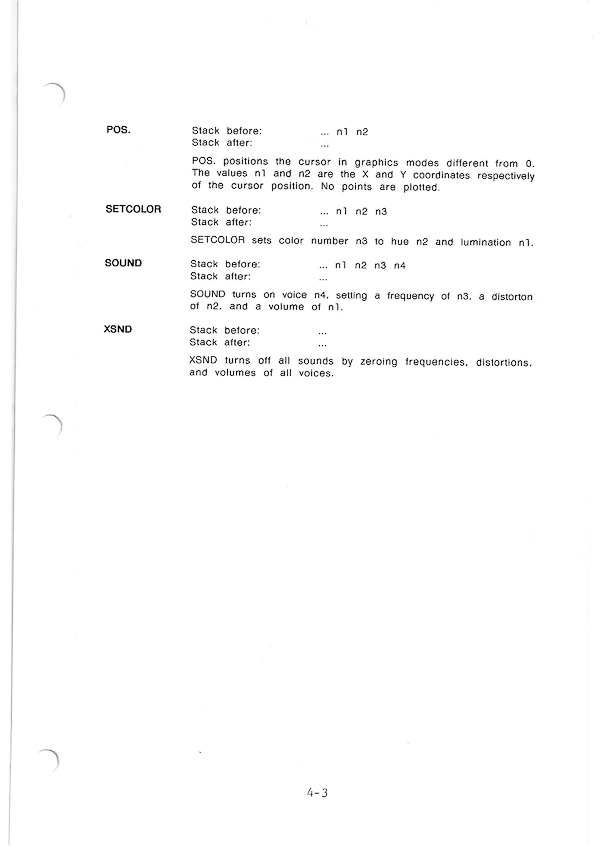 POS.

Stack before: ... n1 n2
Stack after: ...

POS. positions the cursor in graphics modes different from 0. The values n1 and n2 are the X and Y coordinates respectively of the cursor position. No points are plotted.

SETCOLOR

Stack before: ... n1 n2 n3
Stack after: ...

SETCOLOR sets color number n3 to hue n2 and lumination n1.

SOUND

Stack before: ... n1 n2 n3 n4
Stack after: ...

SOUND turns on voice n4, setting a frequency of n3, a distorton of n2, and a volume of n1.

XSND

Stack before: ...
Stack after: ...

XSND turns off all sounds by zeroing frequencies, distortions, and volumes of all voices.

4-3